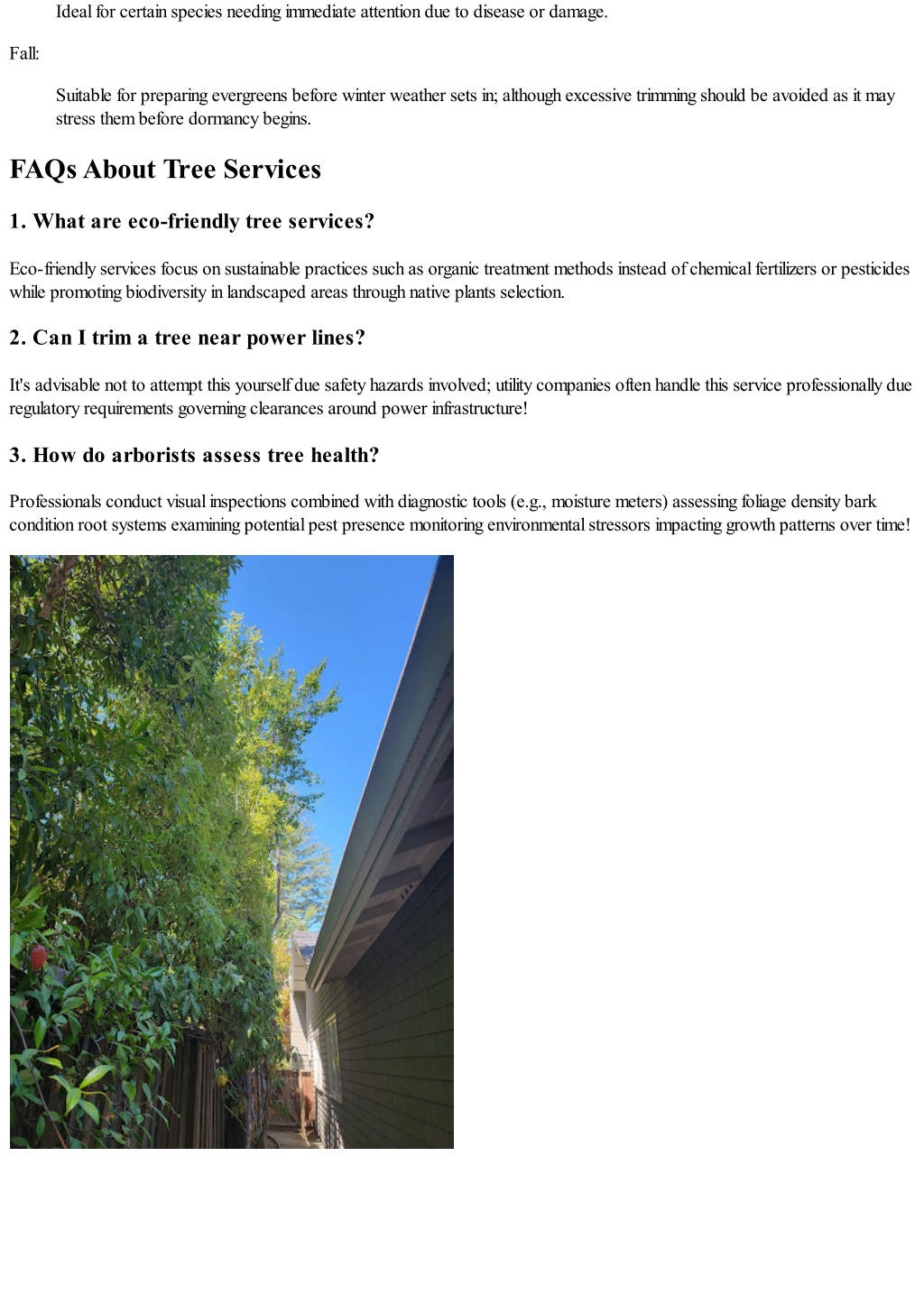 Ideal for certain species needing immediate attention due to disease or damage.

Fall:

Suitable for preparing evergreens before winter weather sets in; although excessive trimming should be avoided as it may stress them before dormancy begins.

FAQs About Tree Services

1. What are eco-friendly tree services?

Eco-friendly services focus on sustainable practices such as organic treatment methods instead of chemical fertilizers or pesticides while promoting biodiversity in landscaped areas through native plants selection.

2. Can I trim a tree near power lines?

It's advisable not to attempt this yourself due safety hazards involved; utility companies often handle this service professionally due regulatory requirements governing clearances around power infrastructure!

3. How do arborists assess tree health?

Professionals conduct visual inspections combined with diagnostic tools (e.g., moisture meters) assessing foliage density bark condition root systems examining potential pest presence monitoring environmental stressors impacting growth patterns over time!